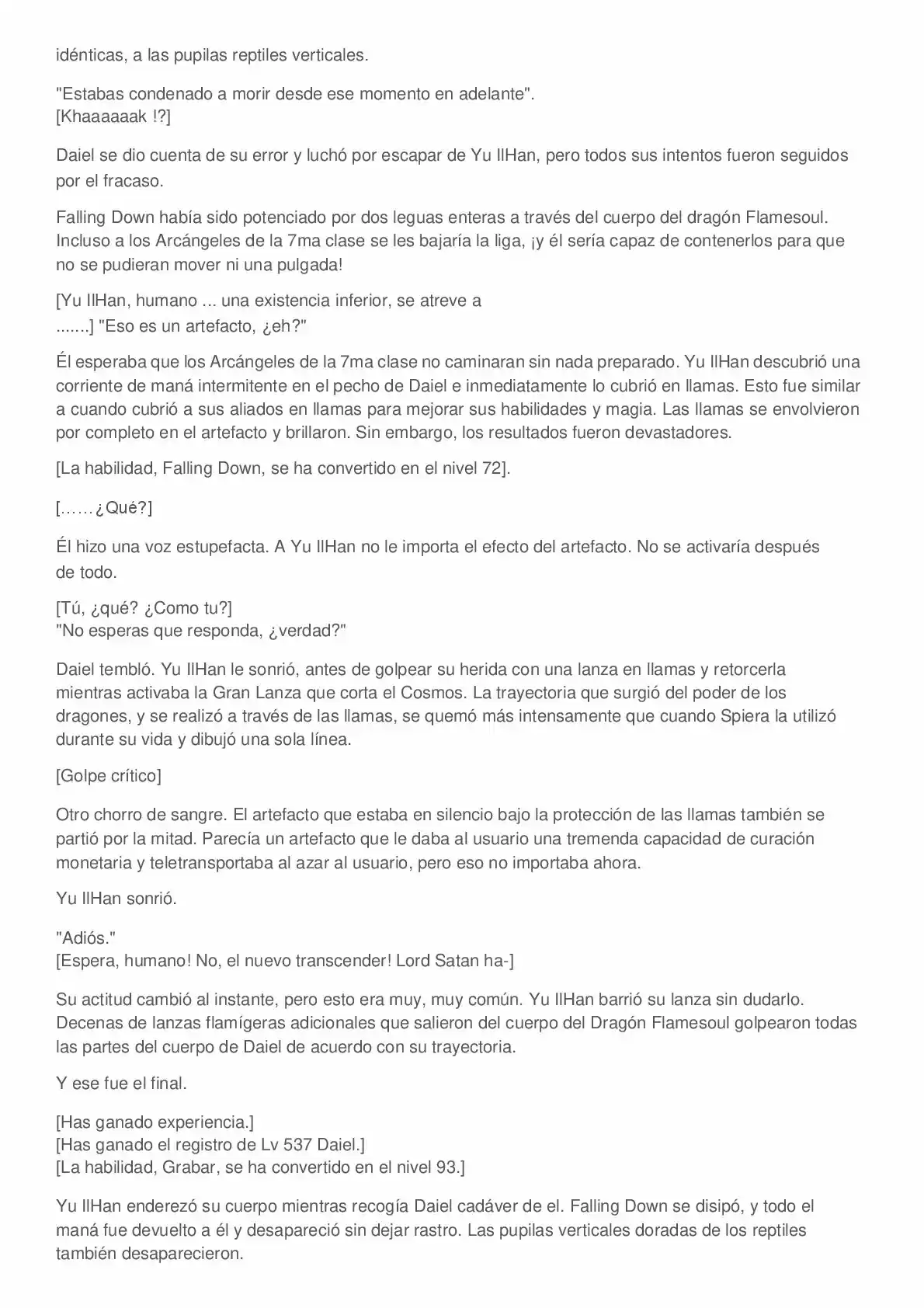 idénticas, a las pupilas reptiles verticales.

"Estabas condenado a morir desde ese momento en adelante".
[Khaaaaaak !?]

Daiel se dio cuenta de su error y luchó por escapar de Yu IlHan, pero todos sus intentos fueron seguidos por el fracaso.

Falling Down había sido potenciado por dos leguas enteras a través del cuerpo del dragón Flamesoul. Incluso a los Arcángeles de la 7ma clase se les bajaría la liga, ¡y él sería capaz de contenerlos para que no se pudieran mover ni una pulgada!

[Yu IlHan, humano ... una existencia inferior, se atreve a .......] "Eso es un artefacto, ¿eh?"

Él esperaba que los Arcángeles de la 7ma clase no caminaran sin nada preparado. Yu IlHan descubrió una corriente de maná intermitente en el pecho de Daiel e inmediatamente lo cubrió en llamas. Esto fue similar a cuando cubrió a sus aliados en llamas para mejorar sus habilidades y magia. Las llamas se envolvieron por completo en el artefacto y brillaron. Sin embargo, los resultados fueron devastadores.

[La habilidad, Falling Down, se ha convertido en el nivel 72].

[……¿Qué?]

Él hizo una voz estupefacta. A Yu IlHan no le importa el efecto del artefacto. No se activaría después de todo.

[Tú, ¿qué? ¿Como tu?]
"No esperas que responda, ¿verdad?"

Daiel tembló. Yu IlHan le sonrió, antes de golpear su herida con una lanza en llamas y retorcerla mientras activaba la Gran Lanza que corta el Cosmos. La trayectoria que surgió del poder de los dragones, y se realizó a través de las llamas, se quemó más intensamente que cuando Spiera la utilizó durante su vida y dibujó una sola línea.

[Golpe crítico]

Otro chorro de sangre. El artefacto que estaba en silencio bajo la protección de las llamas también se partió por la mitad. Parecía un artefacto que le daba al usuario una tremenda capacidad de curación monetaria y teletransportaba al azar al usuario, pero eso no importaba ahora.

Yu IlHan sonrió.

"Adiós."
[Espera, humano! No, el nuevo transcender! Lord Satan ha-]

Su actitud cambió al instante, pero esto era muy, muy común. Yu IlHan barrió su lanza sin dudarlo. Decenas de lanzas flamígeras adicionales que salieron del cuerpo del Dragón Flamesoul golpearon todas las partes del cuerpo de Daiel de acuerdo con su trayectoria.

Y ese fue el final.

[Has ganado experiencia.]
[Has ganado el registro de Lv 537 Daiel.]
[La habilidad, Grabar, se ha convertido en el nivel 93.]

Yu IlHan enderezó su cuerpo mientras recogía Daiel cadáver de el. Falling Down se disipó, y todo el maná fue devuelto a él y desapareció sin dejar rastro. Las pupilas verticales doradas de los reptiles también desaparecieron.